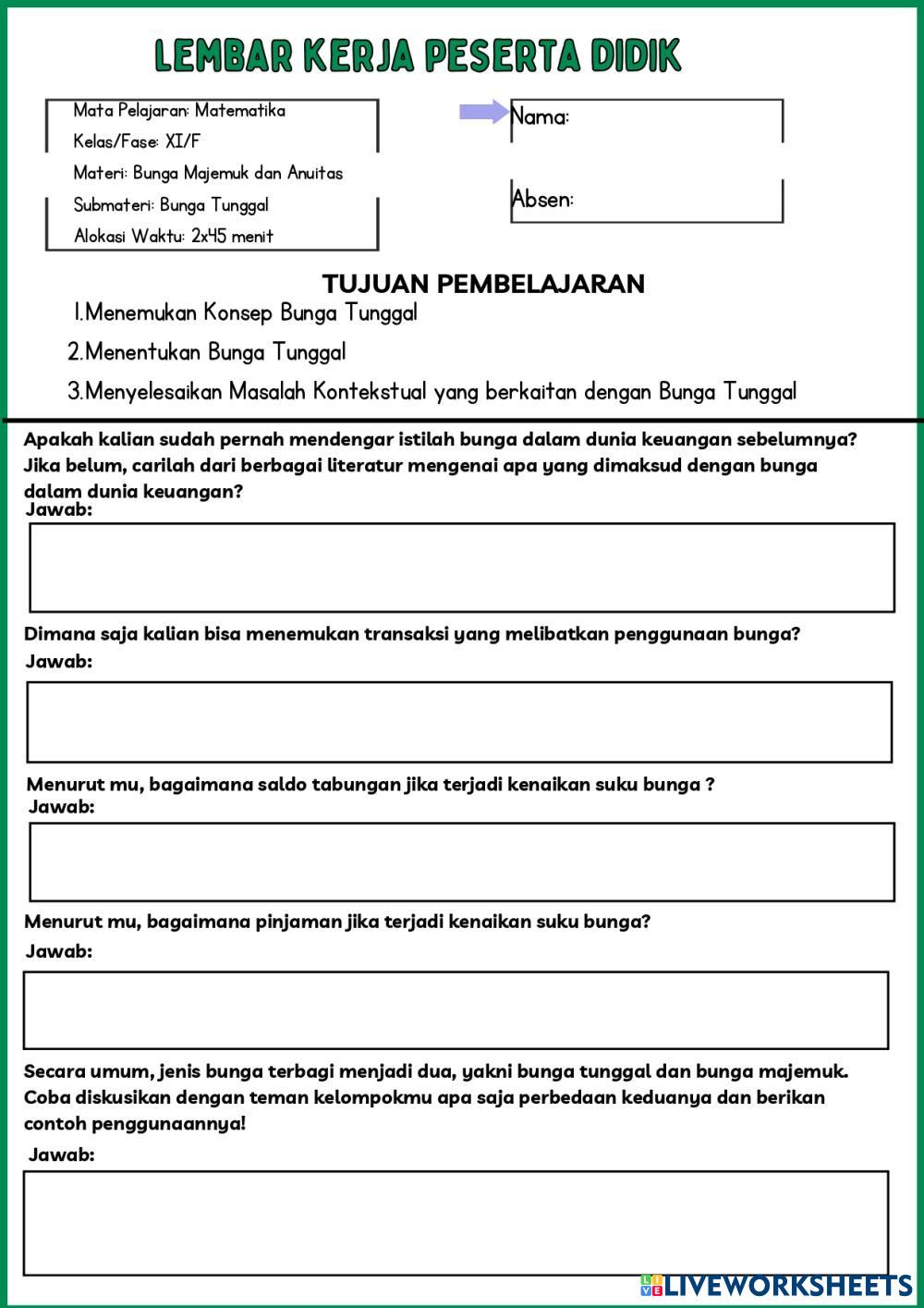 LEMBAR KERJA PESERTA DIDIK

Mata Pelajaran: Matematika
Kelas/Fase: XI/F
Materi: Bunga Majemuk dan Anuitas
Submateri: Bunga Tunggal
Alokasi Waktu: 2x45 menit

Nama:

Absen:

TUJUAN PEMBELAJARAN
1.Menemukan Konsep Bunga Tunggal
2.Menentukan Bunga Tunggal
3.Menyelesaikan Masalah Kontekstual yang berkaitan dengan Bunga Tunggal

Apakah kalian sudah pernah mendengar istilah bunga dalam dunia keuangan sebelumnya? Jika belum, carilah dari berbagai literatur mengenai apa yang dimaksud dengan bunga dalam dunia keuangan?
Jawab:

Dimana saja kalian bisa menemukan transaksi yang melibatkan penggunaan bunga?
Jawab:

Menurut mu, bagaimana saldo tabungan jika terjadi kenaikan suku bunga ?
Jawab:

Menurut mu, bagaimana pinjaman jika terjadi kenaikan suku bunga?
Jawab:

Secara umum, jenis bunga terbagi menjadi dua, yakni bunga tunggal dan bunga majemuk. Coba diskusikan dengan teman kelompokmu apa saja perbedaan keduanya dan berikan contoh penggunaannya!
Jawab:

LIVEWORKSHEETS